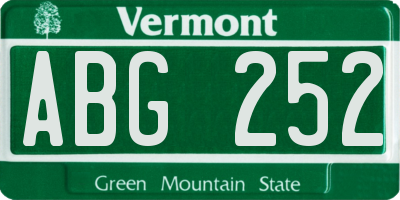 Vermont

ABG 252

Green Mountain State